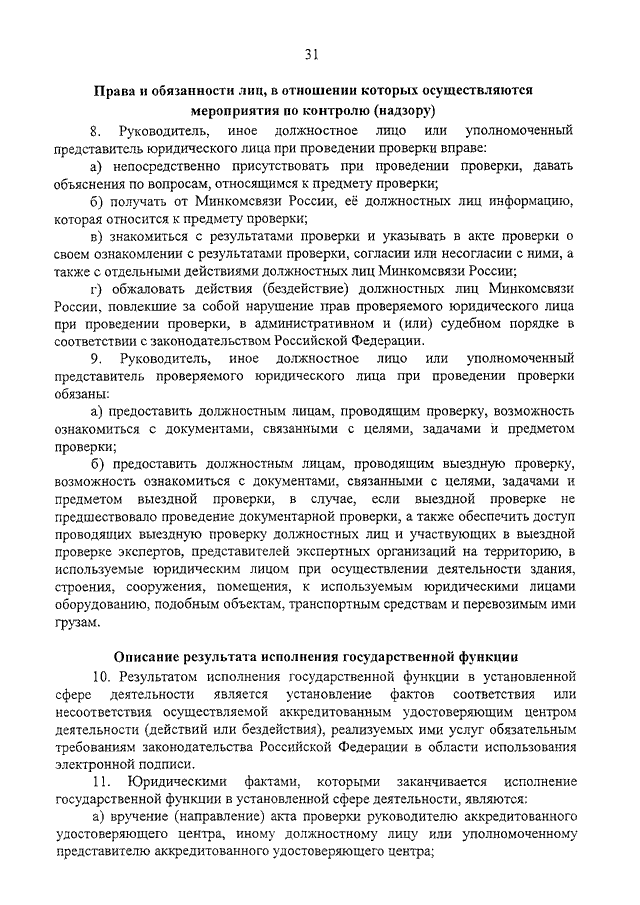 31

Права и обязанности лиц, в отношении которых осуществляются мероприятия по контролю (надзору)

8. Руководитель, иное должностное лицо или уполномоченный представитель юридического лица при проведении проверки вправе:

а) непосредственно присутствовать при проведении проверки, давать объяснения по вопросам, относящимся к предмету проверки;

б) получать от Минкомсвязи России, её должностных лиц информацию, которая относится к предмету проверки;

в) знакомиться с результатами проверки и указывать в акте проверки о своем ознакомлении с результатами проверки, согласии или несогласии с ними, а также с отдельными действиями должностных лиц Минкомсвязи России;

г) обжаловать действия (бездействие) должностных лиц Минкомсвязи России, повлекшие за собой нарушение прав проверяемого юридического лица при проведении проверки, в административном и (или) судебном порядке в соответствии с законодательством Российской Федерации.

9. Руководитель, иное должностное лицо или уполномоченный представитель проверяемого юридического лица при проведении проверки обязаны:

а) предоставить должностным лицам, проводящим проверку, возможность ознакомиться с документами, связанными с целями, задачами и предметом проверки;

б) предоставить должностным лицам, проводящим выездную проверку, возможность ознакомиться с документами, связанными с целями, задачами и предметом выездной проверки, в случае, если выездной проверке не предшествовало проведение документарной проверки, а также обеспечить доступ проводящих выездную проверку должностных лиц и участвующих в выездной проверке экспертов, представителей экспертных организаций на территорию, в используемые юридическим лицом при осуществлении деятельности здания, строения, сооружения, помещения, к используемым юридическими лицами оборудованию, подобным объектам, транспортным средствам и перевозимым ими грузам.

Описание результата исполнения государственной функции

10. Результатом исполнения государственной функции в установленной сфере деятельности является установление фактов соответствия или несоответствия осуществляемой аккредитованным удостоверяющим центром деятельности (действий или бездействия), реализуемых ими услуг обязательным требованиям законодательства Российской Федерации в области использования электронной подписи.

11. Юридическими фактами, которыми заканчивается исполнение государственной функции в установленной сфере деятельности, являются:

а) вручение (направление) акта проверки руководителю аккредитованного удостоверяющего центра, иному должностному лицу или уполномоченному представителю аккредитованного удостоверяющего центра;